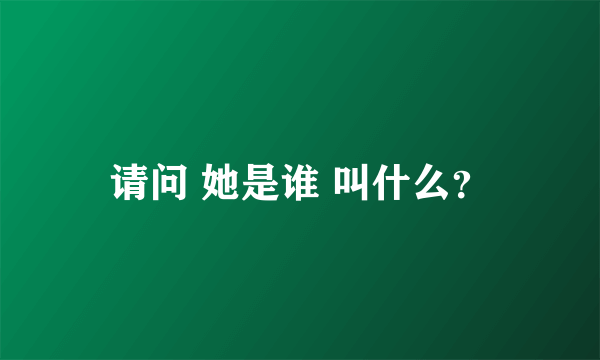 请问 她是谁 叫什么?